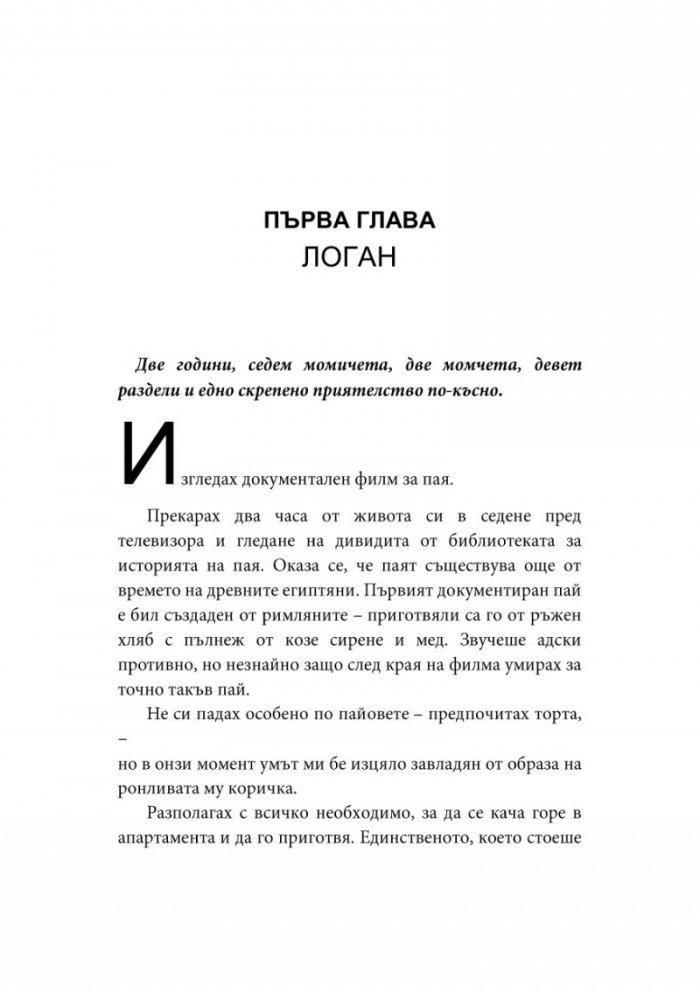 ПЪРВА ГЛАВА
ЛОГАН

Две години, седем момичета, две момчета, девет раздели и едно скрепено приятелство по-късно.

Изгледах документален филм за пая.

Прекарах два часа от живота си в седене пред телевизора и гледане на дивидита от библиотеката за историята на пая. Оказа се, че паят съществува още от времето на древните египтяни. Първият документиран пай е бил създаден от римляните – приготвяли са го от ръжен хляб с пълнеж от козе сирене и мед. Звучеше адски противно, но незнайно защо след края на филма умирах за точно такъв пай.

Не си падах особено по пайовете – предпочитах торта, –

но в онзи момент умът ми бе изцяло завладян от образа на ронливата му коричка.

Разполагах с всичко необходимо, за да се кача горе в апартамента и да го приготвя. Единственото, което стоеше